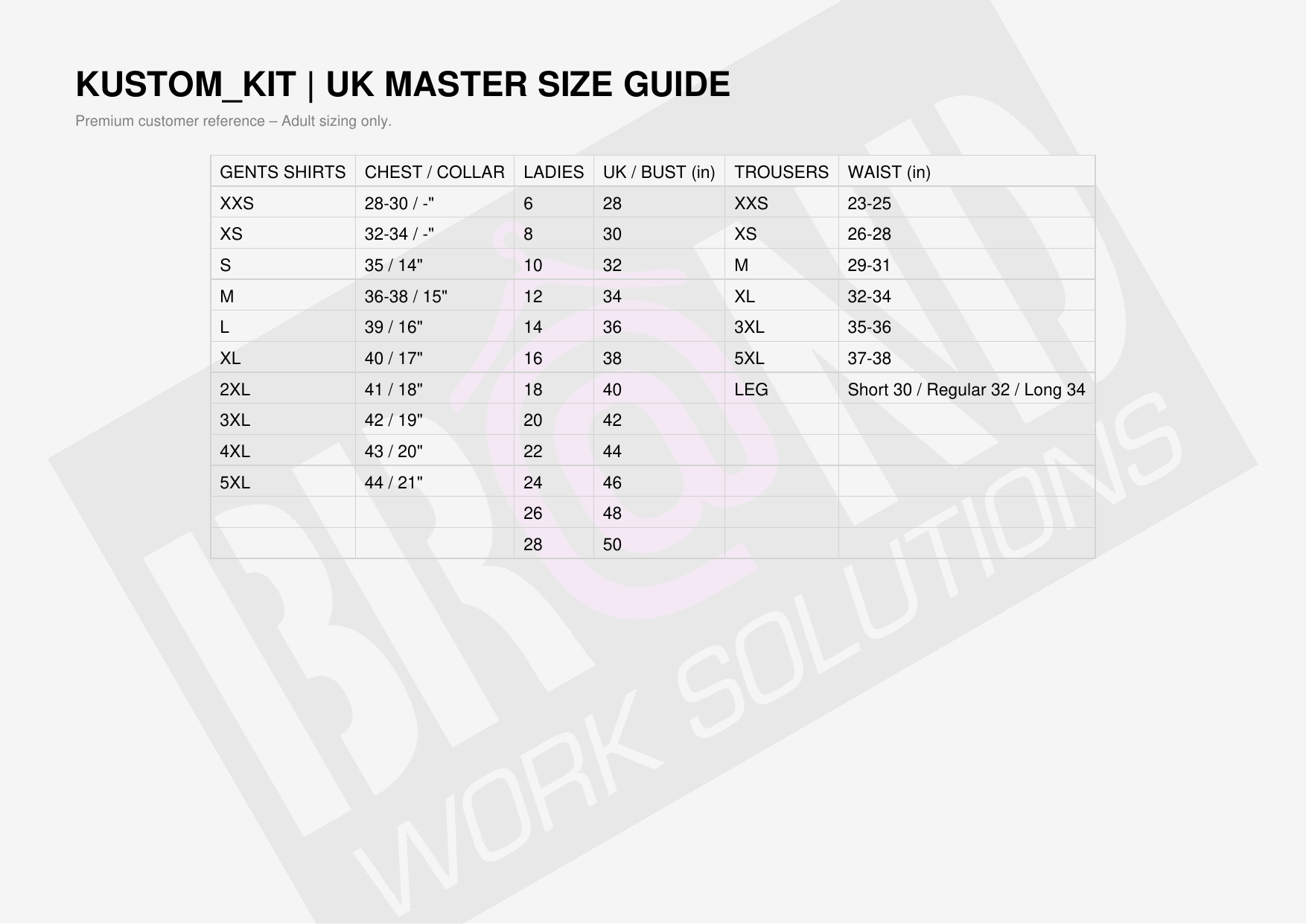 KUSTOM_KIT | UK MASTER SIZE GUIDE

Premium customer reference – Adult sizing only.

| GENTS SHIRTS | CHEST / COLLAR | LADIES | UK / BUST (in) | TROUSERS | WAIST (in) |
|---|---|---|---|---|---|
| XXS | 28-30 / -" | 6 | 28 | XXS | 23-25 |
| XS | 32-34 / -" | 8 | 30 | XS | 26-28 |
| S | 35 / 14" | 10 | 32 | M | 29-31 |
| M | 36-38 / 15" | 12 | 34 | XL | 32-34 |
| L | 39 / 16" | 14 | 36 | 3XL | 35-36 |
| XL | 40 / 17" | 16 | 38 | 5XL | 37-38 |
| 2XL | 41 / 18" | 18 | 40 | LEG | Short 30 / Regular 32 / Long 34 |
| 3XL | 42 / 19" | 20 | 42 | | |
| 4XL | 43 / 20" | 22 | 44 | | |
| 5XL | 44 / 21" | 24 | 46 | | |
| | | 26 | 48 | | |
| | | 28 | 50 | | |

BR@ND WORK SOLUTIONS